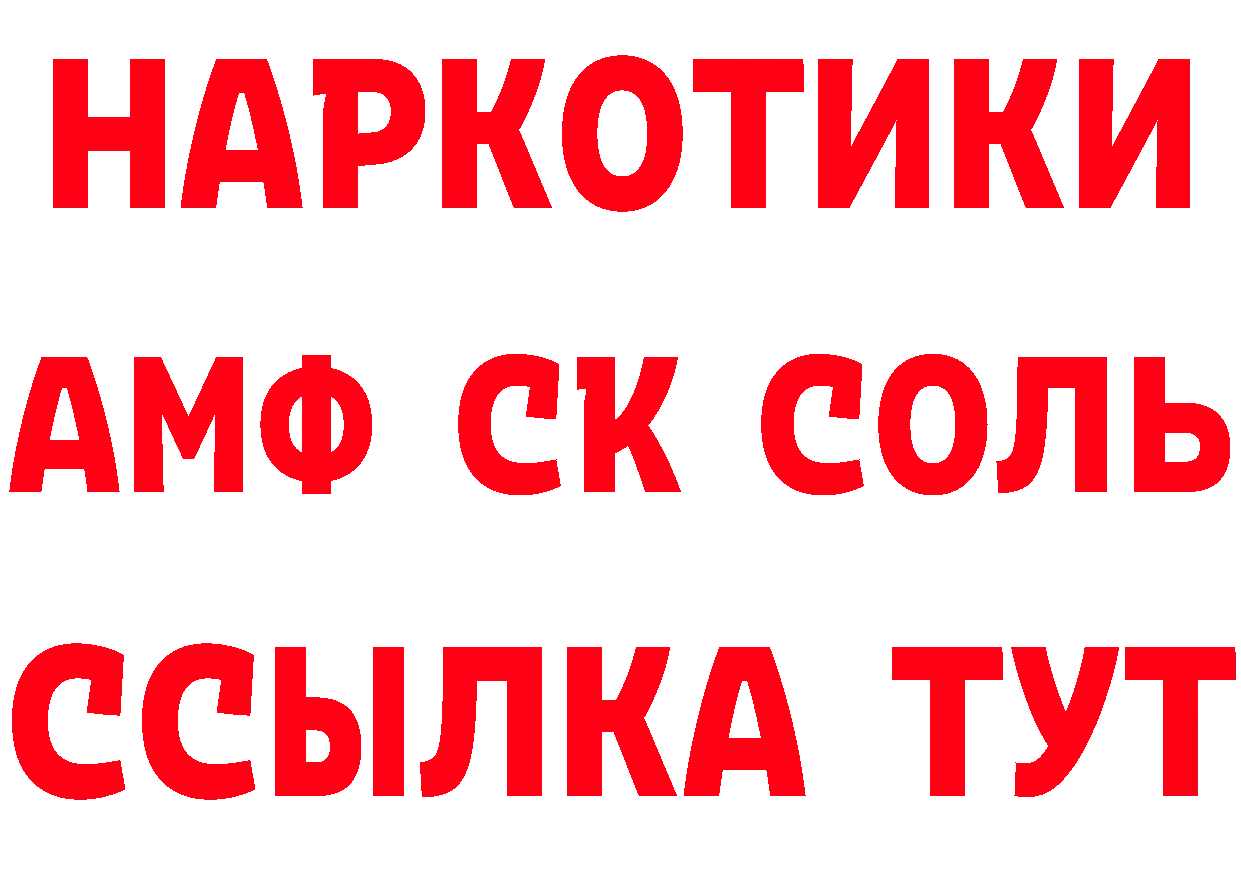 НАРКОТИКИ
АМФ СК СОЛЬ
ССЫЛКА ТУТ